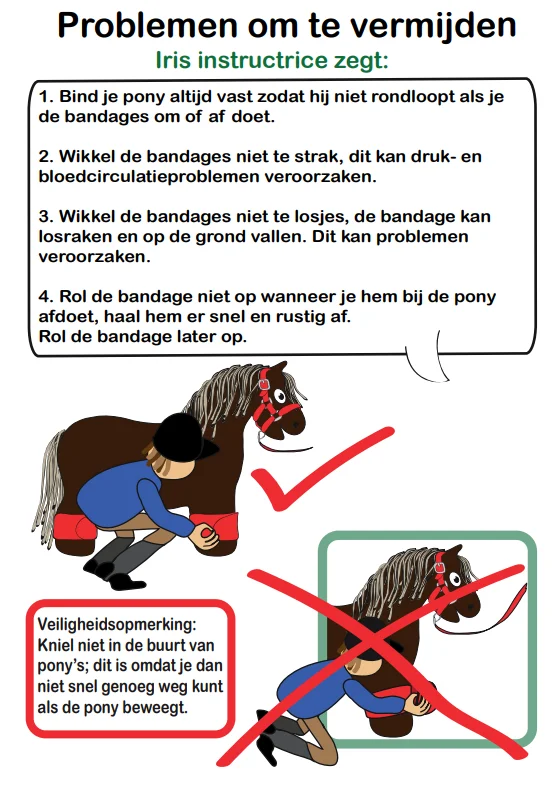 Problemen om te vermijden

Iris instructrice zegt:

1. Bind je pony altijd vast zodat hij niet rondloopt als je de bandages om of af doet.

2. Wikkel de bandages niet te strak, dit kan druk- en bloedcirculatieproblemen veroorzaken.

3. Wikkel de bandages niet te losjes, de bandage kan losraken en op de grond vallen. Dit kan problemen veroorzaken.

4. Rol de bandage niet op wanneer je hem bij de pony afdoet, haal hem er snel en rustig af.
Rol de bandage later op.

Veiligheidsopmerking:
Kniel niet in de buurt van pony's; dit is omdat je dan niet snel genoeg weg kunt als de pony beweegt.